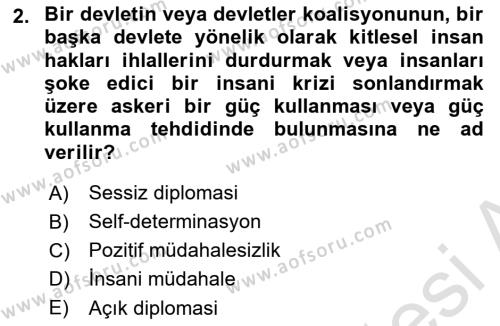 2. Bir devletin veya devletler koalisyonunun, bir başka devlete yönelik olarak kitlesel insan hakları ihlallerini durdurmak veya insanları şoke edici bir insani krizi sonlandırmak üzere askeri bir güç kullanması veya güç kullanma tehdidinde bulunmasına ne ad verilir?

A) Sessiz diplomasi
B) Self-determinasyon
C) Pozitif müdahalesizlik
D) İnsani müdahale
E) Açık diplomasi

www.aofsoru.com